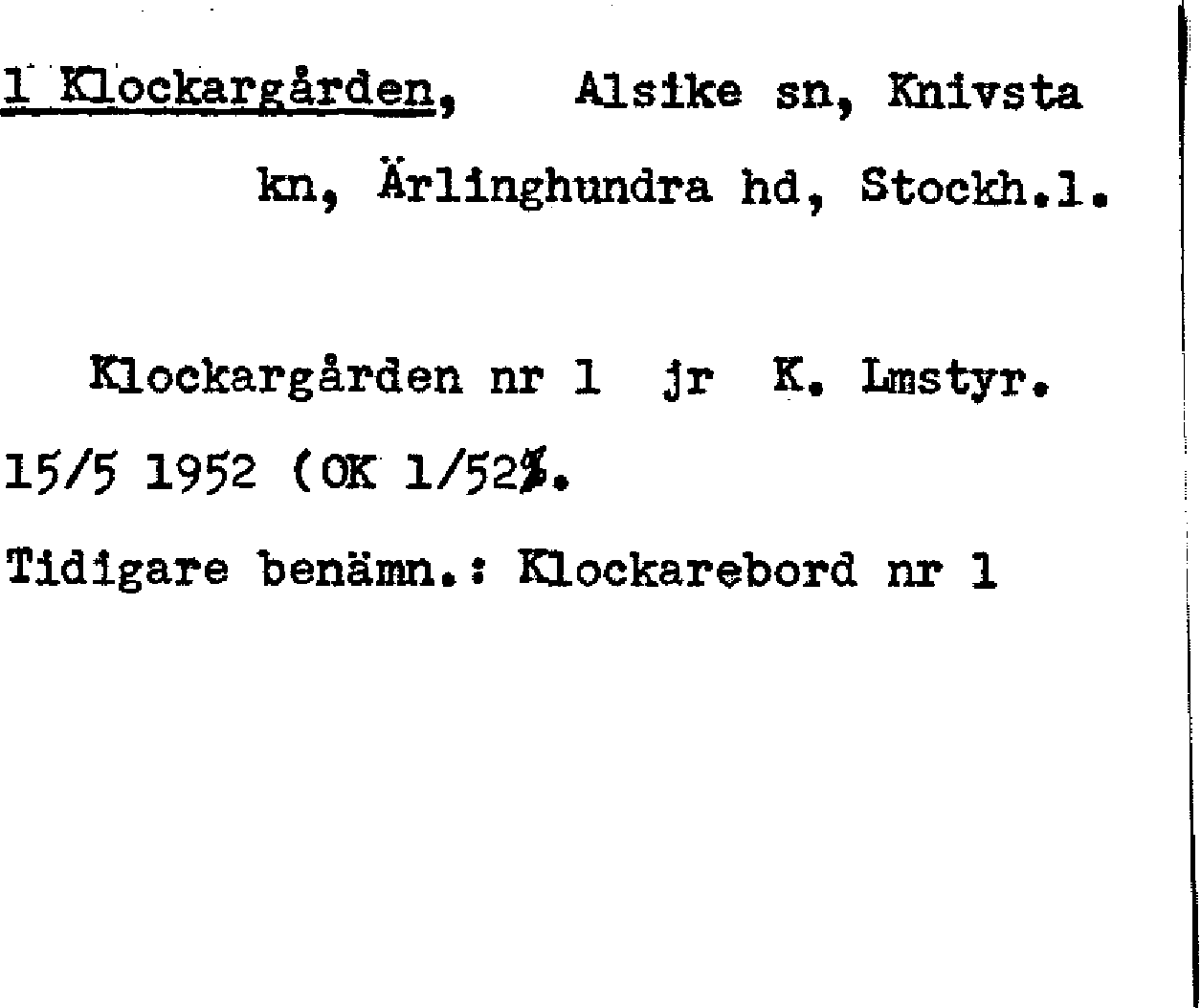 1 Klockargården, Alsike sn, Knivsta kn, Ärlinghundra hd, Stockh.l.

Klockargården nr 1 jr K. Lmstyr. 15/5 1952 (OK 1/52%.

Tidigare benämn.: Klockarebord nr 1